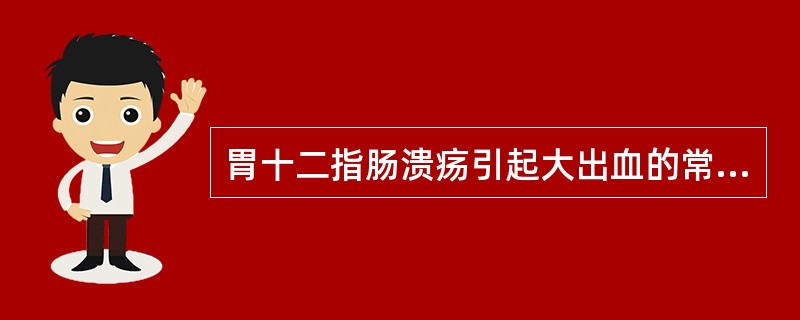 胃十二指肠溃疡引起大出血的常...